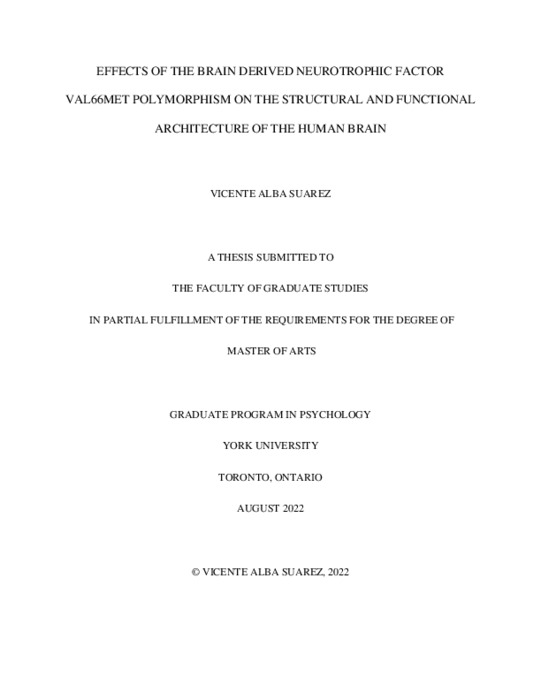 EFFECTS OF THE BRAIN DERIVED NEUROTROPHIC FACTOR VAL66MET POLYMORPHISM ON THE STRUCTURAL AND FUNCTIONAL ARCHITECTURE OF THE HUMAN BRAIN

VICENTE ALBA SUAREZ

A THESIS SUBMITTED TO

THE FACULTY OF GRADUATE STUDIES

IN PARTIAL FULFILLMENT OF THE REQUIREMENTS FOR THE DEGREE OF

MASTER OF ARTS

GRADUATE PROGRAM IN PSYCHOLOGY

YORK UNIVERSITY

TORONTO, ONTARIO

AUGUST 2022

© VICENTE ALBA SUAREZ, 2022